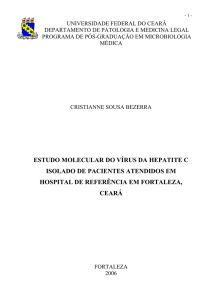 - 1 -

UNIVERSIDADE FEDERAL DO CEARÁ
DEPARTAMENTO DE PATOLOGIA E MEDICINA LEGAL
PROGRAMA DE PÓS-GRADUAÇÃO EM MICROBIOLOGIA MÉDICA

CRISTIANNE SOUSA BEZERRA

ESTUDO MOLECULAR DO VÍRUS DA HEPATITE C ISOLADO DE PACIENTES ATENDIDOS EM HOSPITAL DE REFERÊNCIA EM FORTALEZA, CEARÁ

FORTALEZA
2006